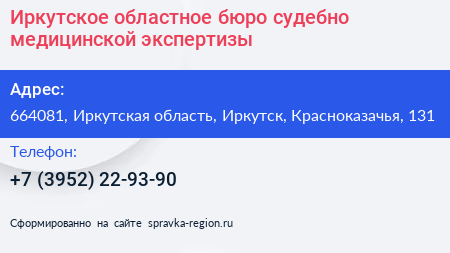 Иркутское областное бюро судебно медицинской экспертизы

Адрес:

664081, Иркутская область, Иркутск, Красноказачья, 131

Телефон:

+7 (3952) 22-93-90

Сформированно на сайте spravka-region.ru